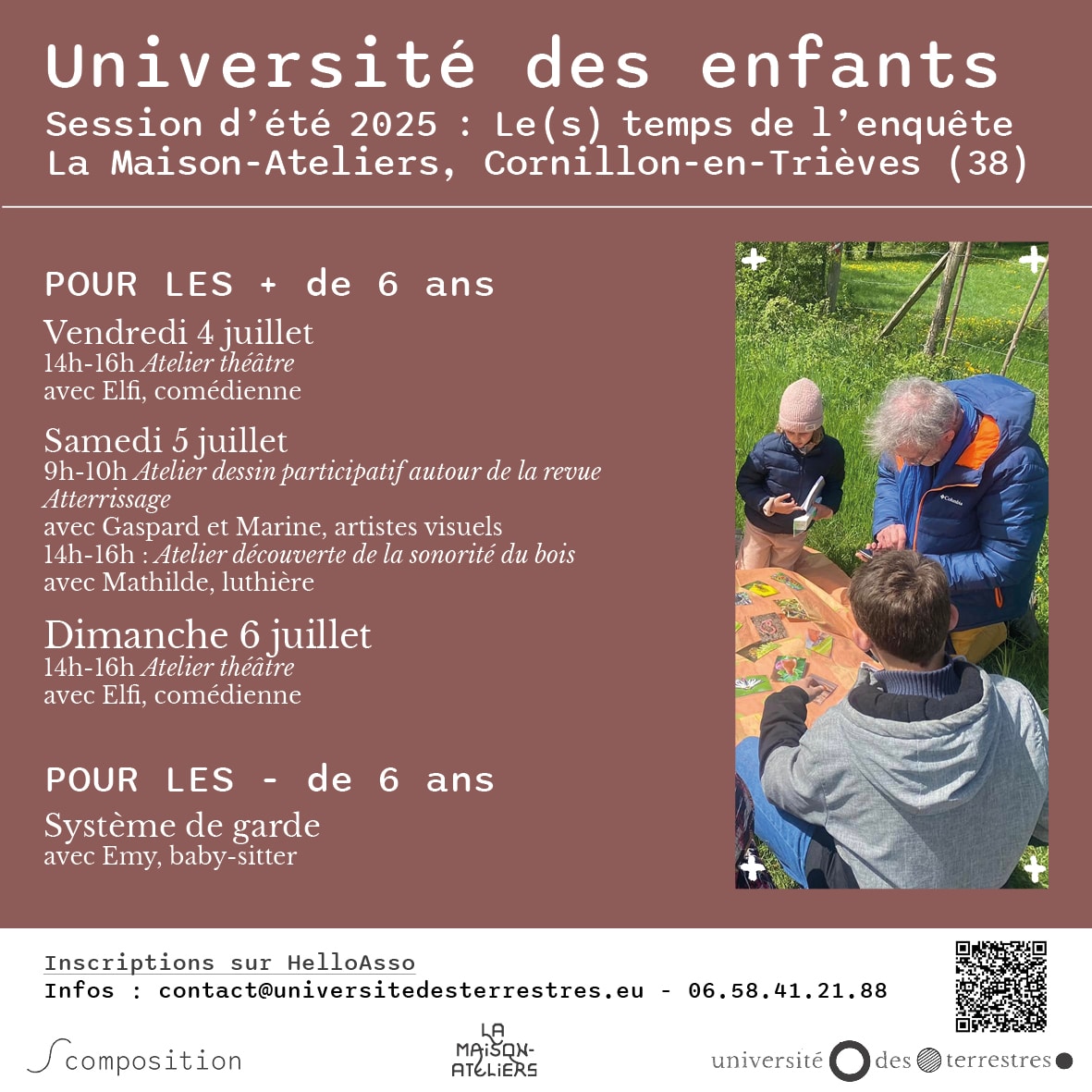 Université des enfants
Session d'été 2025 : Le(s) temps de l'enquête
La Maison-Ateliers, Cornillon-en-Trièves (38)

POUR LES + de 6 ans

Vendredi 4 juillet
14h-16h Atelier théâtre
avec Elfi, comédienne

Samedi 5 juillet
9h-10h Atelier dessin participatif autour de la revue Atterrissage
avec Gaspard et Marine, artistes visuels
14h-16h : Atelier découverte de la sonorité du bois
avec Mathilde, luthière

Dimanche 6 juillet
14h-16h Atelier théâtre
avec Elfi, comédienne

POUR LES - de 6 ans

Système de garde
avec Emy, baby-sitter

Inscriptions sur HelloAsso
Infos : contact@universitedesterrestres.eu - 06.58.41.21.88

composition

LA MAISON-ATELIERS

université des terrestres